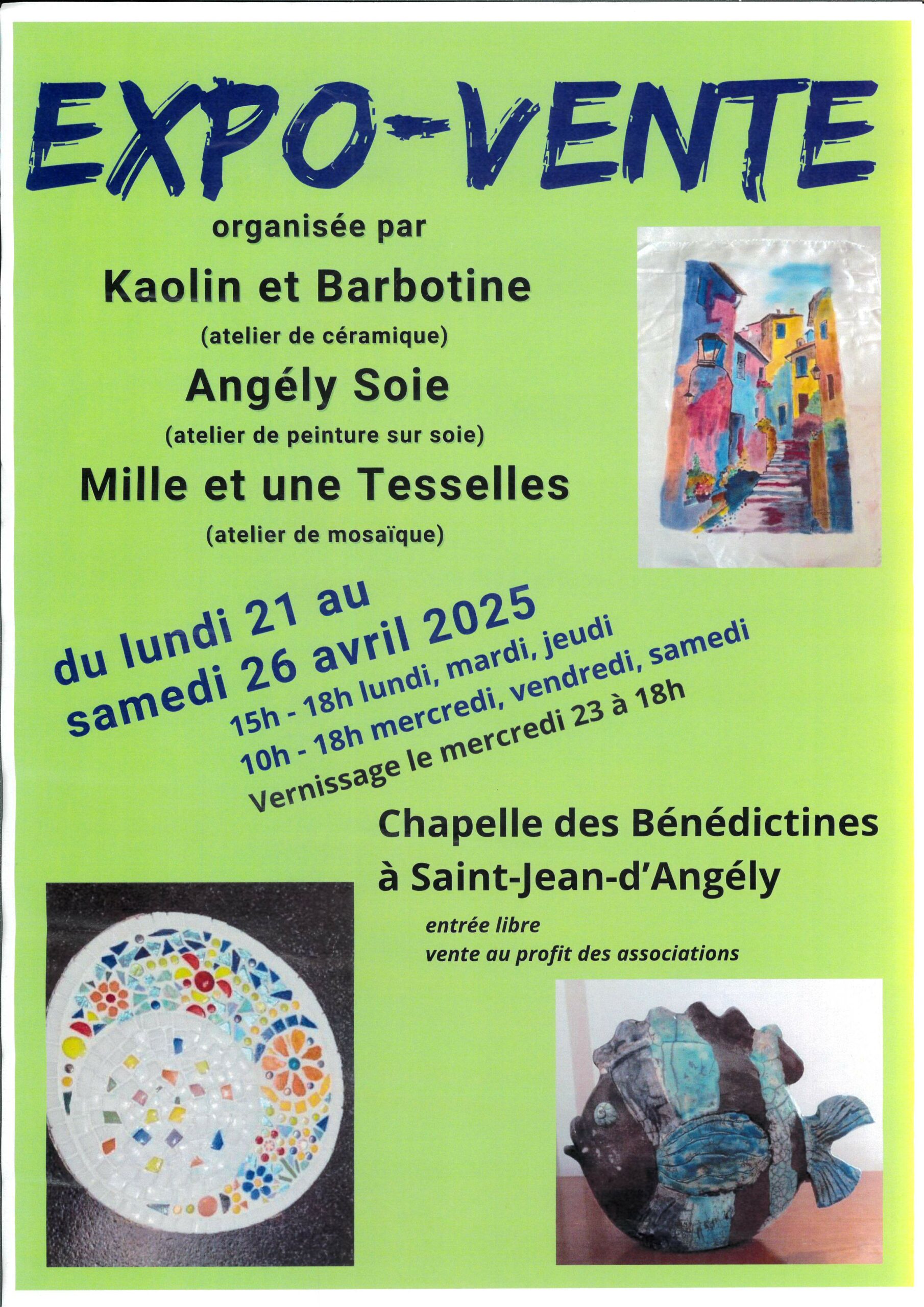 EXPO-VENTE

organisée par

Kaolin et Barbotine

(atelier de céramique)

Angély Soie

(atelier de peinture sur soie)

Mille et une Tesselles

(atelier de mosaïque)

du lundi 21 au samedi 26 avril 2025

15h - 18h lundi, mardi, jeudi
10h - 18h mercredi, vendredi, samedi
Vernissage le mercredi 23 à 18h

Chapelle des Bénédictines à Saint-Jean-d'Angély

entrée libre
vente au profit des associations